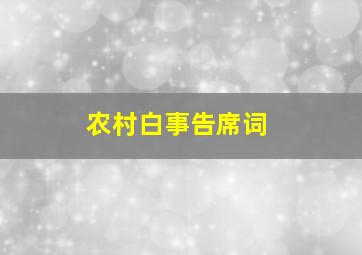 农村白事告席词